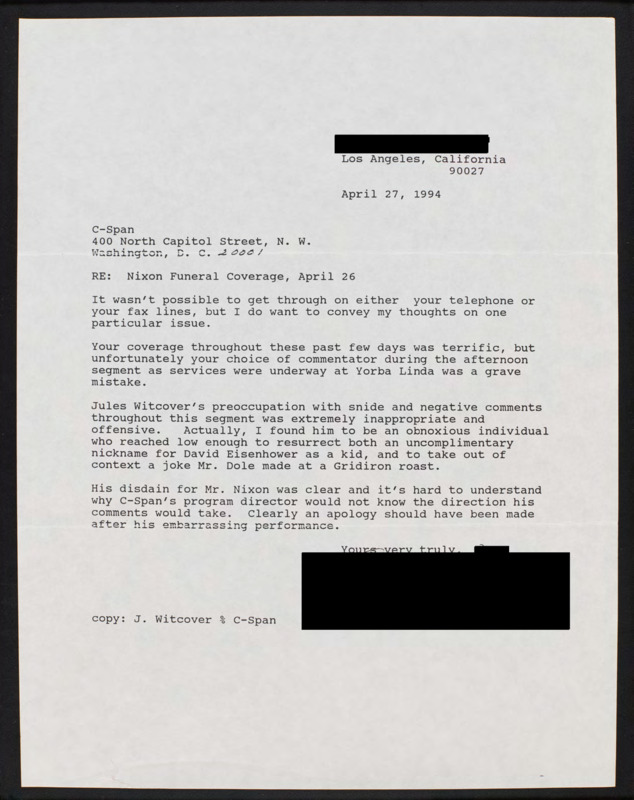 Los Angeles, California
90027

April 27, 1994

C-Span
400 North Capitol Street, N. W.
Washington, D. C. 20001

RE: Nixon Funeral Coverage, April 26

It wasn't possible to get through on either your telephone or your fax lines, but I do want to convey my thoughts on one particular issue.

Your coverage throughout these past few days was terrific, but unfortunately your choice of commentator during the afternoon segment as services were underway at Yorba Linda was a grave mistake.

Jules Witcover's preoccupation with snide and negative comments throughout this segment was extremely inappropriate and offensive. Actually, I found him to be an obnoxious individual who reached low enough to resurrect both an uncomplimentary nickname for David Eisenhower as a kid, and to take out of context a joke Mr. Dole made at a Gridiron roast.

His disdain for Mr. Nixon was clear and it's hard to understand why C-Span's program director would not know the direction his comments would take. Clearly an apology should have been made after his embarrassing performance.

Yours very truly,

copy: J. Witcover % C-Span